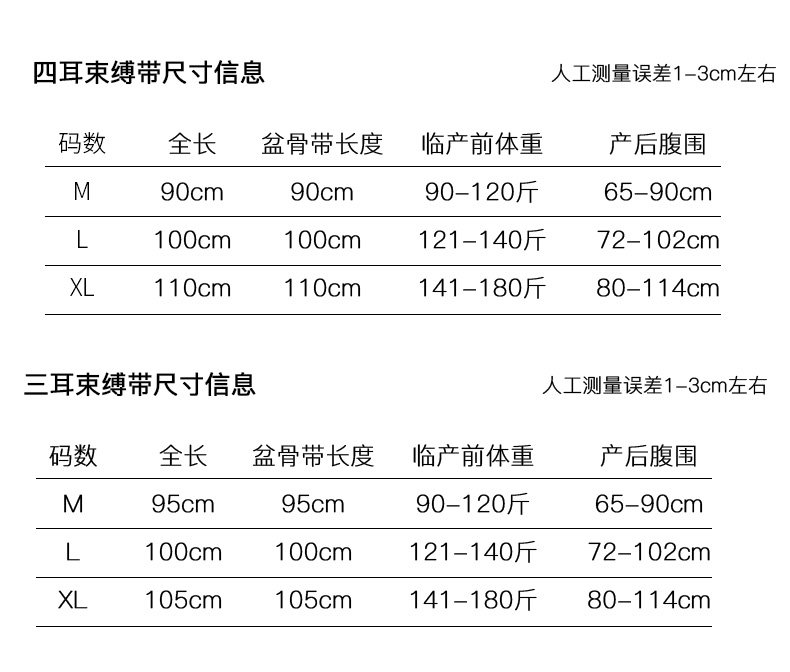 四耳束缚带尺寸信息

人工测量误差1-3cm左右

| 码数 | 全长 | 盆骨带长度 | 临产前体重 | 产后腹围 |
|---|---|---|---|---|
| M | 90cm | 90cm | 90-120斤 | 65-90cm |
| L | 100cm | 100cm | 121-140斤 | 72-102cm |
| XL | 110cm | 110cm | 141-180斤 | 80-114cm |

三耳束缚带尺寸信息

人工测量误差1-3cm左右

| 码数 | 全长 | 盆骨带长度 | 临产前体重 | 产后腹围 |
|---|---|---|---|---|
| M | 95cm | 95cm | 90-120斤 | 65-90cm |
| L | 100cm | 100cm | 121-140斤 | 72-102cm |
| XL | 105cm | 105cm | 141-180斤 | 80-114cm |